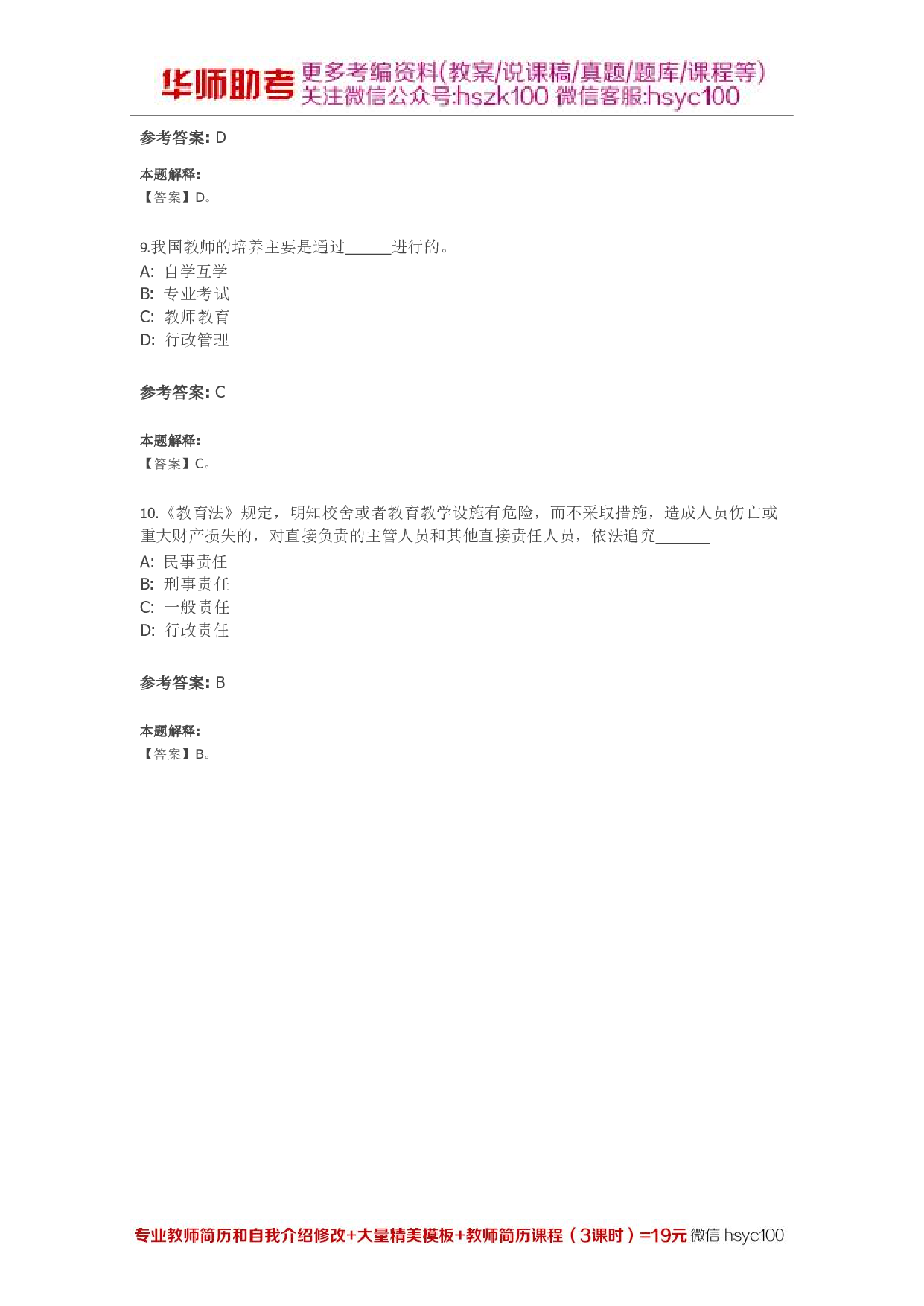 华师助考 更多考编资料(教案/说课稿/真题/题库/课程等)
关注微信公众号:hszk100 微信客服:hsyc100

参考答案: D

本题解释:
【答案】D。

9.我国教师的培养主要是通过______进行的。
A: 自学互学
B: 专业考试
C: 教师教育
D: 行政管理

参考答案: C

本题解释:
【答案】C。

10.《教育法》规定，明知校舍或者教育教学设施有危险，而不采取措施，造成人员伤亡或重大财产损失的，对直接负责的主管人员和其他直接责任人员，依法追究_______
A: 民事责任
B: 刑事责任
C: 一般责任
D: 行政责任

参考答案: B

本题解释:
【答案】B。

专业教师简历和自我介绍修改+大量精美模板+教师简历课程（3课时）=19元 微信 hsyc100